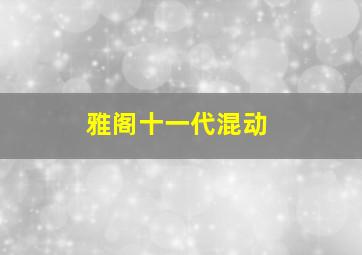 雅阁十一代混动